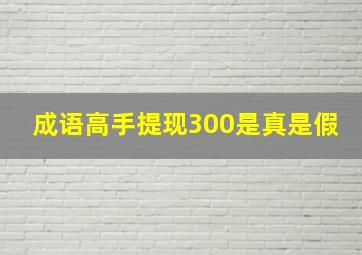 成语高手提现300是真是假